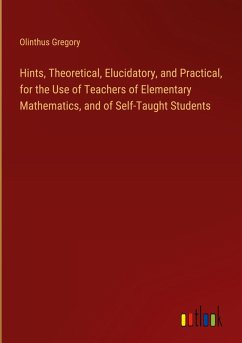 Olinthus Gregory

Hints, Theoretical, Elucidatory, and Practical, for the Use of Teachers of Elementary Mathematics, and of Self-Taught Students

outlook